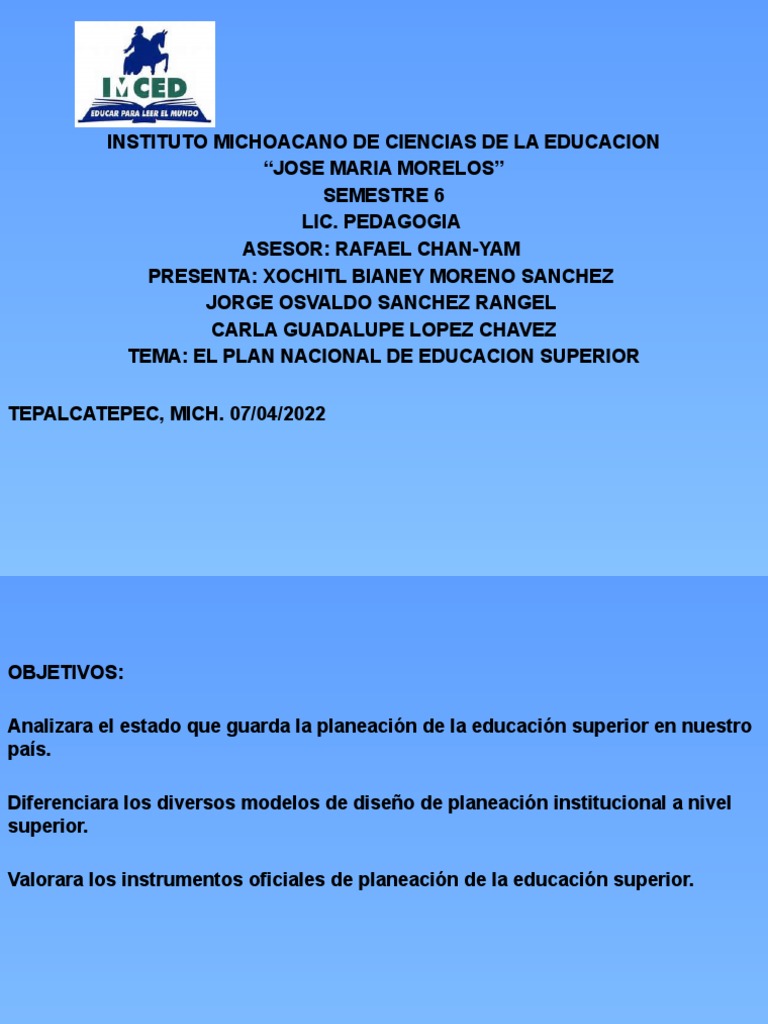 IMCED
EDUCAR PARA LEER EL MUNDO

INSTITUTO MICHOACANO DE CIENCIAS DE LA EDUCACION
“JOSE MARIA MORELOS”
SEMESTRE 6
LIC. PEDAGOGIA
ASESOR: RAFAEL CHAN-YAM
PRESENTA: XOCHITL BIANEY MORENO SANCHEZ
JORGE OSVALDO SANCHEZ RANGEL
CARLA GUADALUPE LOPEZ CHAVEZ
TEMA: EL PLAN NACIONAL DE EDUCACION SUPERIOR

TEPALCATEPEC, MICH. 07/04/2022

OBJETIVOS:

Analizara el estado que guarda la planeación de la educación superior en nuestro país.

Diferenciara los diversos modelos de diseño de planeación institucional a nivel superior.

Valorara los instrumentos oficiales de planeación de la educación superior.